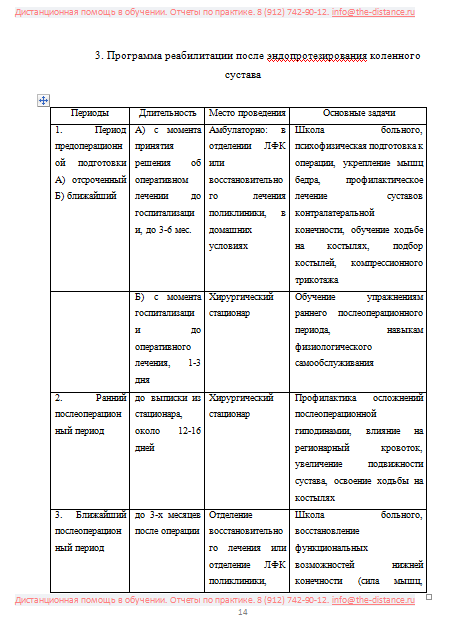 Дистанционная помощь в обучении. Отчеты по практике. 8 (912) 742-90-12. info@the-distance.ru

3. Программа реабилитации после эндопротезирования коленного сустава

| Периоды | Длительность | Место проведения | Основные задачи |
|---|---|---|---|
| 1. Период предоперационной подготовки А) отсроченный Б) ближайший | А) с момента принятия решения об оперативном лечении до госпитализации, до 3-6 мес. | Амбулаторно: в отделении ЛФК или восстановительного лечения поликлиники, в домашних условиях | Школа больного, психофизическая подготовка к операции, укрепление мышц бедра, профилактическое лечение суставов контралатеральной конечности, обучение ходьбе на костылях, подбор костылей, компрессионного трикотажа |
| | Б) с момента госпитализации и до оперативного лечения, 1-3 дня | Хирургический стационар | Обучение упражнениям раннего послеоперационного периода, навыкам физиологического самообслуживания |
| 2. Ранний послеоперационный период | до выписки из стационара, около 12-16 дней | Хирургический стационар | Профилактика осложнений послеоперационной гиподинамии, влияние на регионарный кровоток, увеличение подвижности сустава, освоение ходьбы на костылях |
| 3. Ближайший послеоперационный период | до 3-х месяцев после операции | Отделение восстановительного лечения или отделение ЛФК поликлиники, | Школа больного, восстановление функциональных возможностей нижней конечности (сила мышц, |

Дистанционная помощь в обучении. Отчеты по практике. 8 (912) 742-90-12. info@the-distance.ru
14